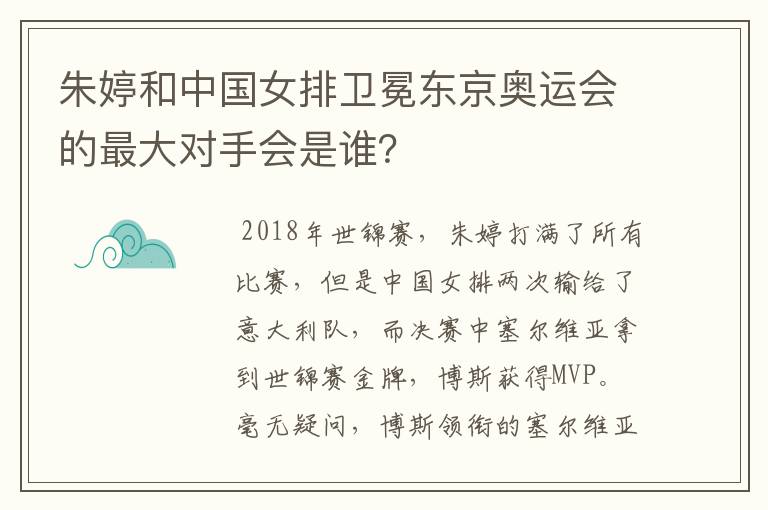 朱婷和中国女排卫冕东京奥运会的最大对手会是谁?

2018年世锦赛，朱婷打满了所有比赛，但是中国女排两次输给了意大利队，而决赛中塞尔维亚拿到世锦赛金牌，博斯获得MVP。毫无疑问，博斯领衔的塞尔维亚